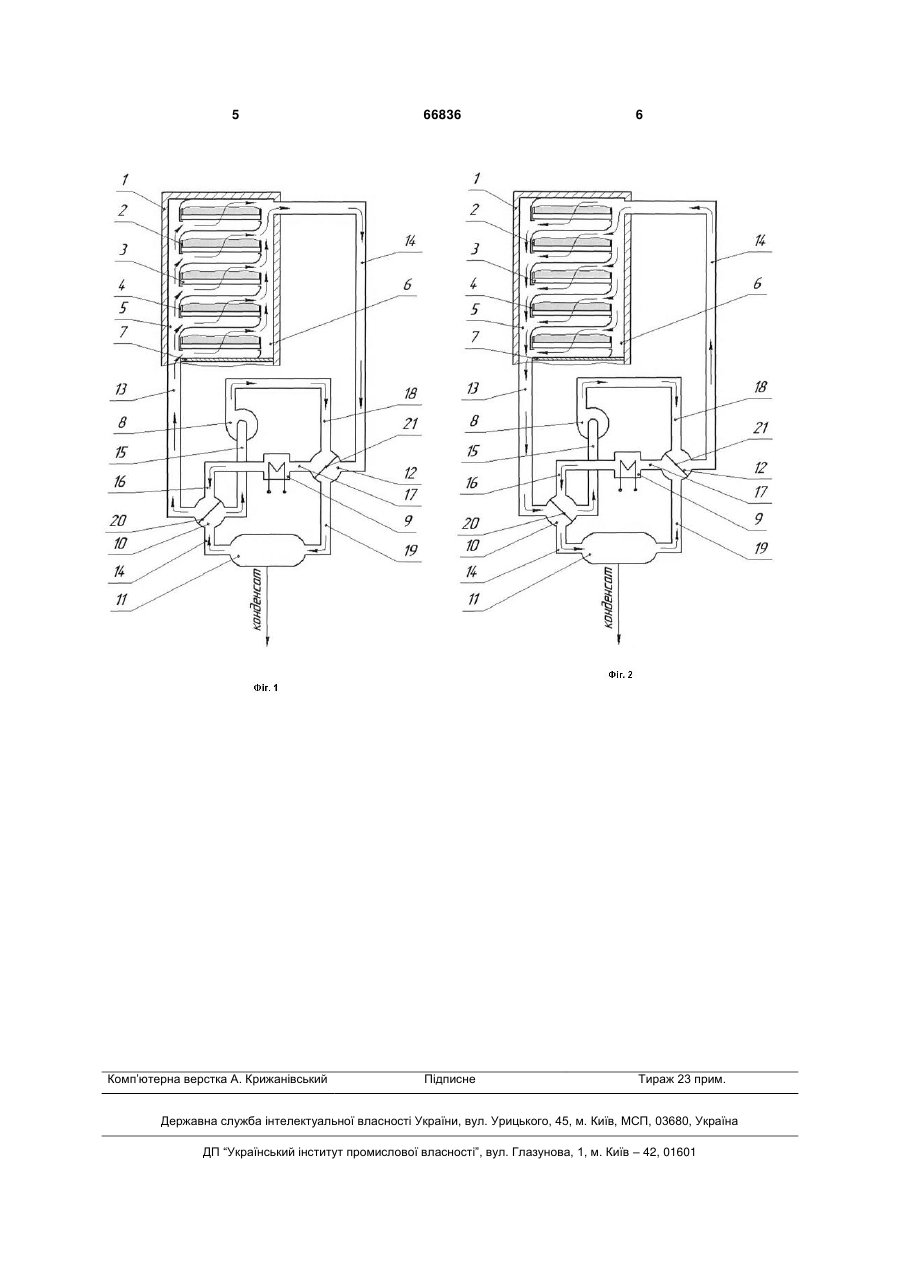 5 66836 6

1
2
3
4
5
7
13
8
15
16
20
10
14
11
14
6
18
21
12
17
9
19
конденсат

Фіг. 1

1
2
3
4
5
7
13
8
15
16
20
10
14
11
14
6
18
21
12
17
9
19
конденсат

Фіг. 2

Комп'ютерна верстка А. Крижанівський Підписне Тираж 23 прим.

Державна служба інтелектуальної власності України, вул. Урицького, 45, м. Київ, МСП, 03680, Україна

ДП "Український інститут промислової власності", вул. Глазунова, 1, м. Київ – 42, 01601